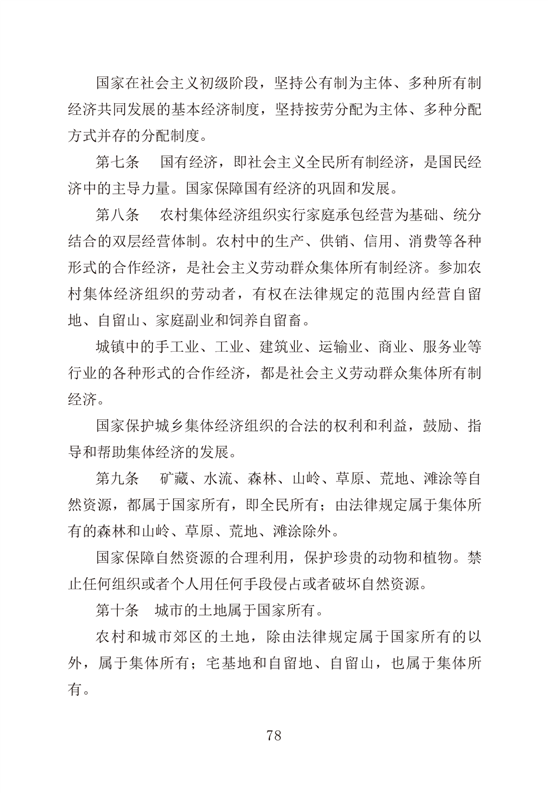 国家在社会主义初级阶段，坚持公有制为主体、多种所有制经济共同发展的基本经济制度，坚持按劳分配为主体、多种分配方式并存的分配制度。

第七条　国有经济，即社会主义全民所有制经济，是国民经济中的主导力量。国家保障国有经济的巩固和发展。

第八条　农村集体经济组织实行家庭承包经营为基础、统分结合的双层经营体制。农村中的生产、供销、信用、消费等各种形式的合作经济，是社会主义劳动群众集体所有制经济。参加农村集体经济组织的劳动者，有权在法律规定的范围内经营自留地、自留山、家庭副业和饲养自留畜。

城镇中的手工业、工业、建筑业、运输业、商业、服务业等行业的各种形式的合作经济，都是社会主义劳动群众集体所有制经济。

国家保护城乡集体经济组织的合法的权利和利益，鼓励、指导和帮助集体经济的发展。

第九条　矿藏、水流、森林、山岭、草原、荒地、滩涂等自然资源，都属于国家所有，即全民所有；由法律规定属于集体所有的森林和山岭、草原、荒地、滩涂除外。

国家保障自然资源的合理利用，保护珍贵的动物和植物。禁止任何组织或者个人用任何手段侵占或者破坏自然资源。

第十条　城市的土地属于国家所有。

农村和城市郊区的土地，除由法律规定属于国家所有的以外，属于集体所有；宅基地和自留地、自留山，也属于集体所有。

78